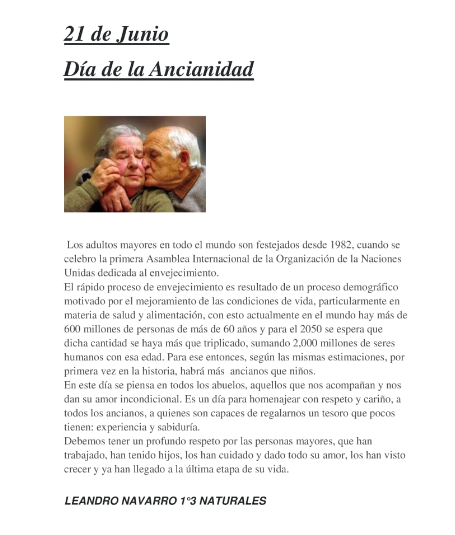 21 de Junio

Día de la Ancianidad

Los adultos mayores en todo el mundo son festejados desde 1982, cuando se celebro la primera Asamblea Internacional de la Organización de la Naciones Unidas dedicada al envejecimiento.
El rápido proceso de envejecimiento es resultado de un proceso demográfico motivado por el mejoramiento de las condiciones de vida, particularmente en materia de salud y alimentación, con esto actualmente en el mundo hay más de 600 millones de personas de más de 60 años y para el 2050 se espera que dicha cantidad se haya más que triplicado, sumando 2,000 millones de seres humanos con esa edad. Para ese entonces, según las mismas estimaciones, por primera vez en la historia, habrá más ancianos que niños.
En este día se piensa en todos los abuelos, aquellos que nos acompañan y nos dan su amor incondicional. Es un día para homenajear con respeto y cariño, a todos los ancianos, a quienes son capaces de regalarnos un tesoro que pocos tienen: experiencia y sabiduría.
Debemos tener un profundo respeto por las personas mayores, que han trabajado, han tenido hijos, los han cuidado y dado todo su amor, los han visto crecer y ya han llegado a la última etapa de su vida.

LEANDRO NAVARRO 1°3 NATURALES